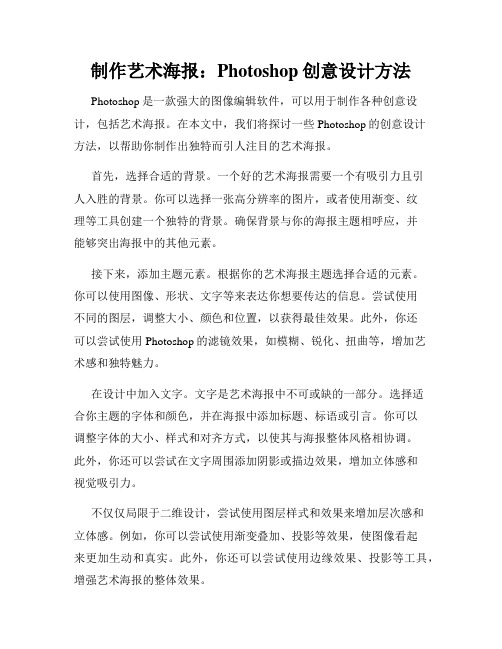 制作艺术海报：Photoshop 创意设计方法

Photoshop 是一款强大的图像编辑软件，可以用于制作各种创意设计，包括艺术海报。在本文中，我们将探讨一些 Photoshop 的创意设计方法，以帮助你制作出独特而引人注目的艺术海报。

首先，选择合适的背景。一个好的艺术海报需要一个有吸引力且引人入胜的背景。你可以选择一张高分辨率的图片，或者使用渐变、纹理等工具创建一个独特的背景。确保背景与你的海报主题相呼应，并能够突出海报中的其他元素。

接下来，添加主题元素。根据你的艺术海报主题选择合适的元素。你可以使用图像、形状、文字等来表达你想要传达的信息。尝试使用不同的图层，调整大小、颜色和位置，以获得最佳效果。此外，你还可以尝试使用 Photoshop 的滤镜效果，如模糊、锐化、扭曲等，增加艺术感和独特魅力。

在设计中加入文字。文字是艺术海报中不可或缺的一部分。选择适合你主题的字体和颜色，并在海报中添加标题、标语或引言。你可以调整字体的大小、样式和对齐方式，以使其与海报整体风格相协调。此外，你还可以尝试在文字周围添加阴影或描边效果，增加立体感和视觉吸引力。

不仅仅局限于二维设计，尝试使用图层样式和效果来增加层次感和立体感。例如，你可以尝试使用渐变叠加、投影等效果，使图像看起来更加生动和真实。此外，你还可以尝试使用边缘效果、投影等工具，增强艺术海报的整体效果。